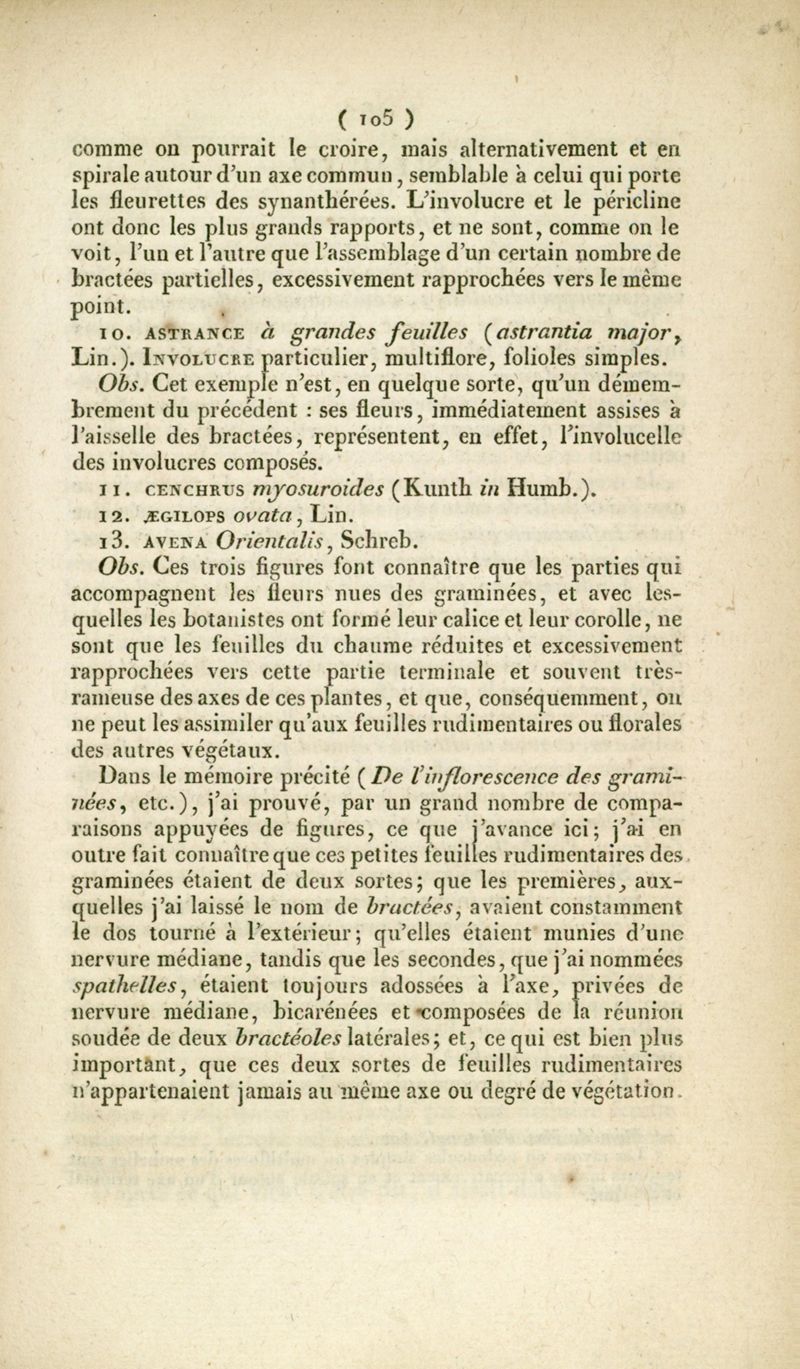 ( 105 )

comme on pourrait le croire, mais alternativement et en spirale autour d'un axe commun, semblable à celui qui porte les fleurettes des synanthérées. L'involucre et le péricline ont donc les plus grands rapports, et ne sont, comme on le voit, l'un et l'autre que l'assemblage d'un certain nombre de bractées partielles, excessivement rapprochées vers le même point.

10. ASTRANCE à grandes feuilles (astrantia major, Lin.). INVOLUCRE particulier, multiflore, folioles simples.

Obs. Cet exemple n'est, en quelque sorte, qu'un démembrement du précédent : ses fleurs, immédiatement assises à l'aisselle des bractées, représentent, en effet, l'involucelle des involucres composés.

11. CENCHRUS myosuroides (Kunth in Humb.).

12. ÆGILOPS ovata, Lin.

13. AVENA Orientalis, Schreb.

Obs. Ces trois figures font connaître que les parties qui accompagnent les fleurs nues des graminées, et avec lesquelles les botanistes ont formé leur calice et leur corolle, ne sont que les feuilles du chaume réduites et excessivement rapprochées vers cette partie terminale et souvent très-rameuse des axes de ces plantes, et que, conséquemment, on ne peut les assimiler qu'aux feuilles rudimentaires ou florales des autres végétaux.

Dans le mémoire précité (De l'inflorescence des graminées, etc.), j'ai prouvé, par un grand nombre de comparaisons appuyées de figures, ce que j'avance ici; j'ai en outre fait connaître que ces petites feuilles rudimentaires des graminées étaient de deux sortes; que les premières, auxquelles j'ai laissé le nom de bractées, avaient constamment le dos tourné à l'extérieur; qu'elles étaient munies d'une nervure médiane, tandis que les secondes, que j'ai nommées spathelles, étaient toujours adossées à l'axe, privées de nervure médiane, bicarénées et composées de la réunion soudée de deux bractéoles latérales; et, ce qui est bien plus important, que ces deux sortes de feuilles rudimentaires n'appartenaient jamais au même axe ou degré de végétation.